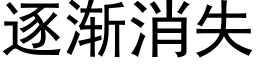 逐渐消失